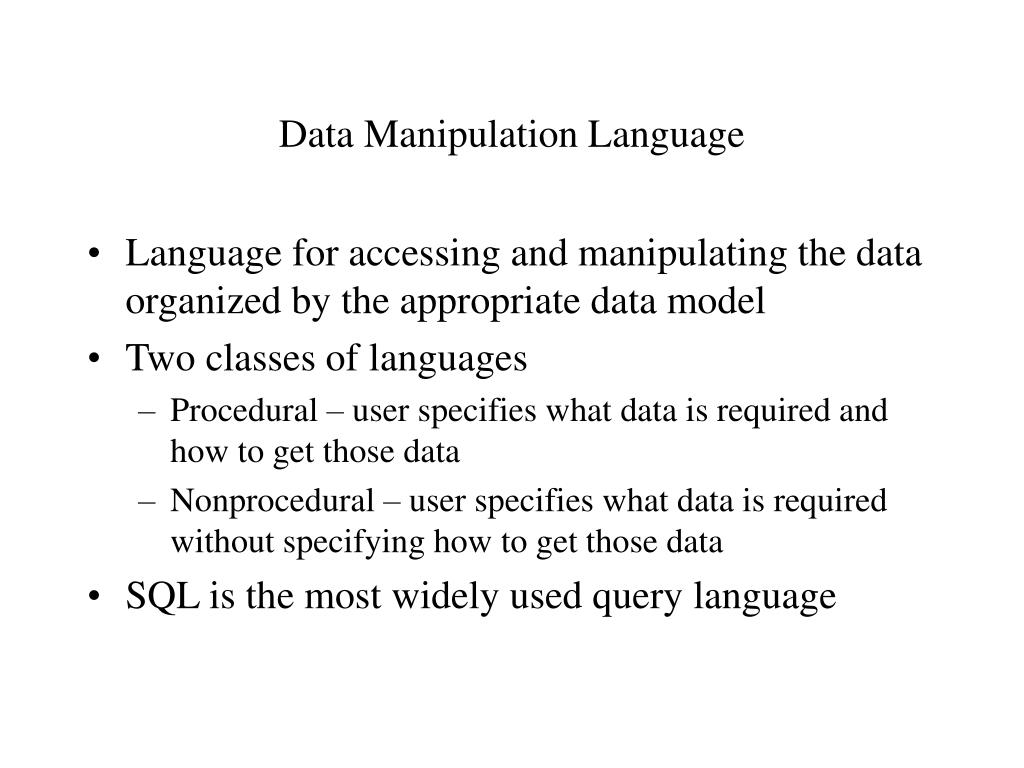 Data Manipulation Language

• Language for accessing and manipulating the data organized by the appropriate data model
• Two classes of languages
– Procedural – user specifies what data is required and how to get those data
– Nonprocedural – user specifies what data is required without specifying how to get those data
• SQL is the most widely used query language